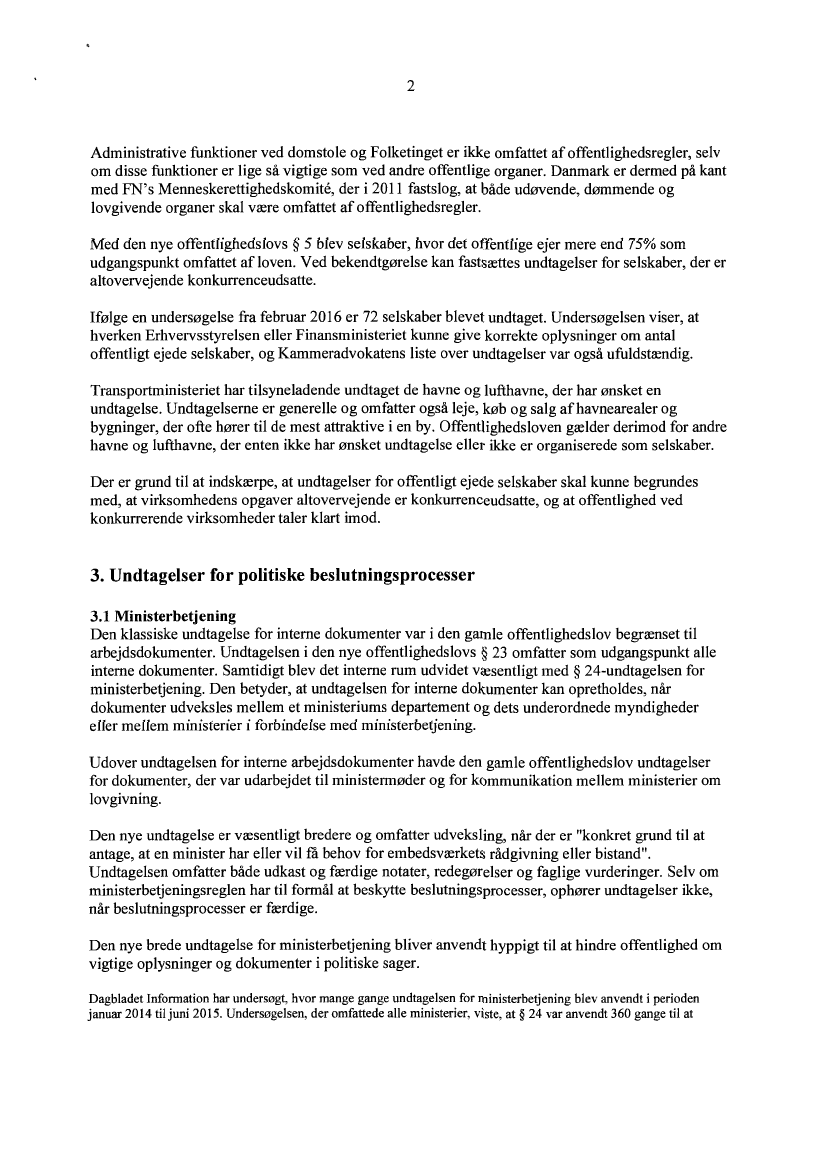 2

Administrative funktioner ved domstole og Folketinget er ikke omfattet af offentlighedsregler, selv om disse funktioner er lige så vigtige som ved andre offentlige organer. Danmark er dermed på kant med FN's Menneskerettighedskomité, der i 2011 fastslog, at både udøvende, dømmende og lovgivende organer skal være omfattet af offentlighedsregler.

Med den nye offentlighedslovs § 5 blev selskaber, hvor det offentlige ejer mere end 75% som udgangspunkt omfattet af loven. Ved bekendtgørelse kan fastsættes undtagelser for selskaber, der er altovervejende konkurrenceudsatte.

Ifølge en undersøgelse fra februar 2016 er 72 selskaber blevet undtaget. Undersøgelsen viser, at hverken Erhvervsstyrelsen eller Finansministeriet kunne give korrekte oplysninger om antal offentligt ejede selskaber, og Kammeradvokatens liste over undtagelser var også ufuldstændig.

Transportministeriet har tilsyneladende undtaget de havne og lufthavne, der har ønsket en undtagelse. Undtagelserne er generelle og omfatter også leje, køb og salg af havnearealer og bygninger, der ofte hører til de mest attraktive i en by. Offentlighedsloven gælder derimod for andre havne og lufthavne, der enten ikke har ønsket undtagelse eller ikke er organiserede som selskaber.

Der er grund til at indskærpe, at undtagelser for offentligt ejede selskaber skal kunne begrundes med, at virksomhedens opgaver altovervejende er konkurrenceudsatte, og at offentlighed ved konkurrerende virksomheder taler klart imod.

3. Undtagelser for politiske beslutningsprocesser

3.1 Ministerbetjening
Den klassiske undtagelse for interne dokumenter var i den gamle offentlighedslov begrænset til arbejdsdokumenter. Undtagelsen i den nye offentlighedslovs § 23 omfatter som udgangspunkt alle interne dokumenter. Samtidigt blev det interne rum udvidet væsentligt med § 24-undtagelsen for ministerbetjening. Den betyder, at undtagelsen for interne dokumenter kan opretholdes, når dokumenter udveksles mellem et ministeriums departement og dets underordnede myndigheder eller mellem ministerier i forbindelse med ministerbetjening.

Udover undtagelsen for interne arbejdsdokumenter havde den gamle offentlighedslov undtagelser for dokumenter, der var udarbejdet til ministermøder og for kommunikation mellem ministerier om lovgivning.

Den nye undtagelse er væsentligt bredere og omfatter udveksling, når der er "konkret grund til at antage, at en minister har eller vil få behov for embedsværkets rådgivning eller bistand". Undtagelsen omfatter både udkast og færdige notater, redegørelser og faglige vurderinger. Selv om ministerbetjeningsreglen har til formål at beskytte beslutningsprocesser, ophører undtagelser ikke, når beslutningsprocesser er færdige.

Den nye brede undtagelse for ministerbetjening bliver anvendt hyppigt til at hindre offentlighed om vigtige oplysninger og dokumenter i politiske sager.

Dagbladet Information har undersøgt, hvor mange gange undtagelsen for ministerbetjening blev anvendt i perioden januar 2014 til juni 2015. Undersøgelsen, der omfattede alle ministerier, viste, at § 24 var anvendt 360 gange til at